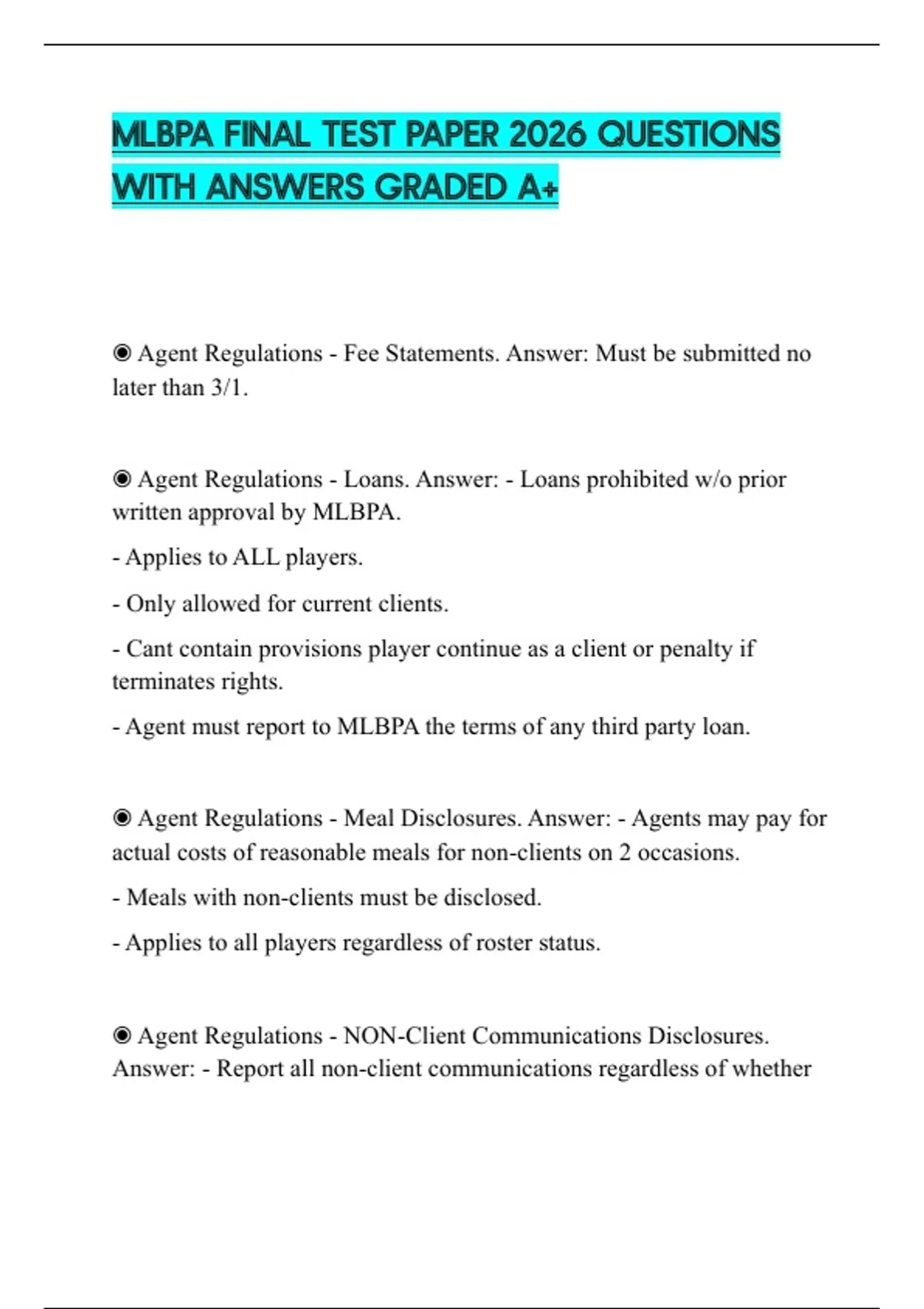 MLBPA FINAL TEST PAPER 2026 QUESTIONS WITH ANSWERS GRADED A+

◉ Agent Regulations - Fee Statements. Answer: Must be submitted no later than 3/1.

◉ Agent Regulations - Loans. Answer: - Loans prohibited w/o prior written approval by MLBPA.

- Applies to ALL players.

- Only allowed for current clients.

- Cant contain provisions player continue as a client or penalty if terminates rights.

- Agent must report to MLBPA the terms of any third party loan.

◉ Agent Regulations - Meal Disclosures. Answer: - Agents may pay for actual costs of reasonable meals for non-clients on 2 occasions.

- Meals with non-clients must be disclosed.

- Applies to all players regardless of roster status.

◉ Agent Regulations - NON-Client Communications Disclosures. Answer: - Report all non-client communications regardless of whether